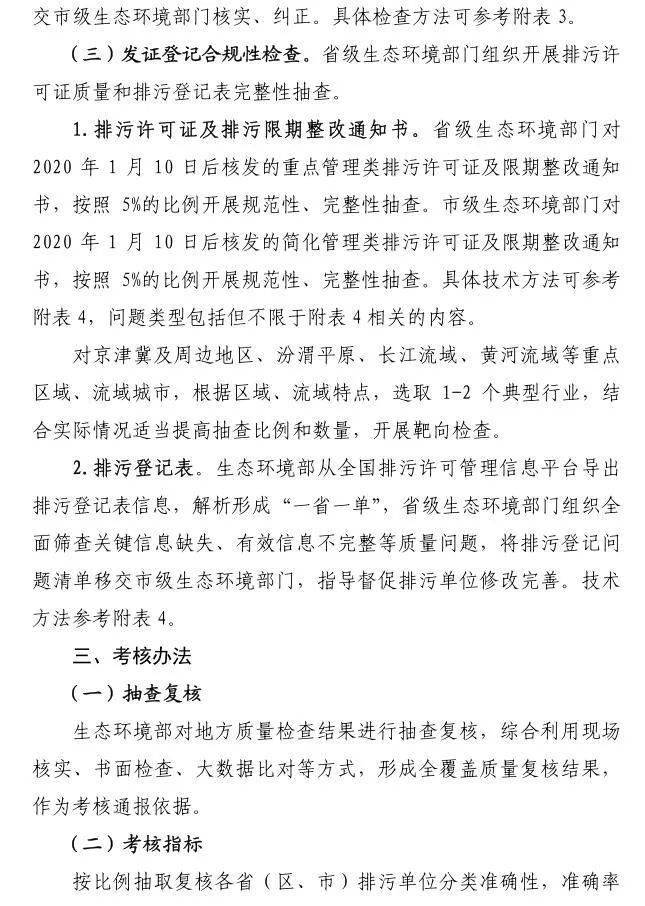 交市级生态环境部门核实、纠正。具体检查方法可参考附表 3。

（三）发证登记合规性检查。省级生态环境部门组织开展排污许可证质量和排污登记表完整性抽查。

1. 排污许可证及排污限期整改通知书。省级生态环境部门对 2020 年 1 月 10 日后核发的重点管理类排污许可证及限期整改通知书，按照 5%的比例开展规范性、完整性抽查。市级生态环境部门对 2020 年 1 月 10 日后核发的简化管理类排污许可证及限期整改通知书，按照 5%的比例开展规范性、完整性抽查。具体技术方法可参考附表 4，问题类型包括但不限于附表 4 相关的内容。

对京津冀及周边地区、汾渭平原、长江流域、黄河流域等重点区域、流域城市，根据区域、流域特点，选取 1-2 个典型行业，结合实际情况适当提高抽查比例和数量，开展靶向检查。

2. 排污登记表。生态环境部从全国排污许可管理信息平台导出排污登记表信息，解析形成“一省一单”，省级生态环境部门组织全面筛查关键信息缺失、有效信息不完整等质量问题，将排污登记问题清单移交市级生态环境部门，指导督促排污单位修改完善。技术方法参考附表 4。

三、考核办法

（一）抽查复核

生态环境部对地方质量检查结果进行抽查复核，综合利用现场核实、书面检查、大数据比对等方式，形成全覆盖质量复核结果，作为考核通报依据。

（二）考核指标

按比例抽取复核各省（区、市）排污单位分类准确性，准确率